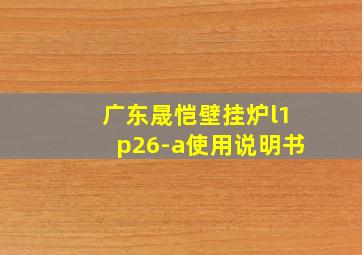 广东晟恺壁挂炉l1p26-a使用说明书